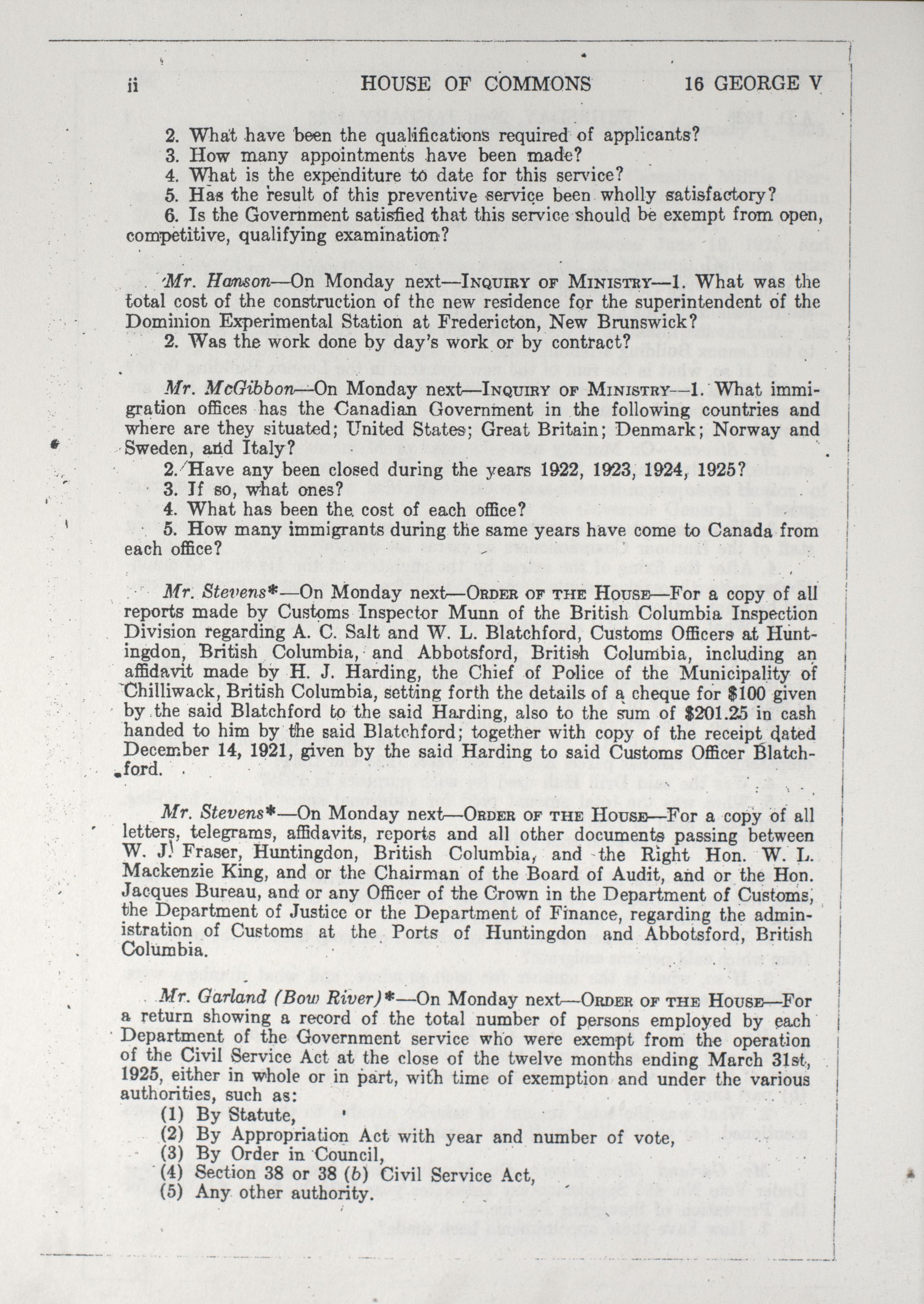 ii HOUSE OF COMMONS 16 GEORGE V

2. What have been the qualifications required of applicants?
3. How many appointments have been made?
4. What is the expenditure to date for this service?
5. Has the result of this preventive service been wholly satisfactory?
6. Is the Government satisfied that this service should be exempt from open, competitive, qualifying examination?

Mr. Hanson—On Monday next—Inquiry of Ministry—1. What was the total cost of the construction of the new residence for the superintendent of the Dominion Experimental Station at Fredericton, New Brunswick?
2. Was the work done by day's work or by contract?

Mr. McGibbon—On Monday next—Inquiry of Ministry—1. What immigration offices has the Canadian Government in the following countries and where are they situated; United States; Great Britain; Denmark; Norway and Sweden, and Italy?
2. Have any been closed during the years 1922, 1923, 1924, 1925?
3. If so, what ones?
4. What has been the cost of each office?
5. How many immigrants during the same years have come to Canada from each office?

Mr. Stevens*—On Monday next—Order of the House—For a copy of all reports made by Customs Inspector Munn of the British Columbia Inspection Division regarding A. C. Salt and W. L. Blatchford, Customs Officers at Huntingdon, British Columbia, and Abbotsford, British Columbia, including an affidavit made by H. J. Harding, the Chief of Police of the Municipality of Chilliwack, British Columbia, setting forth the details of a cheque for $100 given by the said Blatchford to the said Harding, also to the sum of $201.25 in cash handed to him by the said Blatchford; together with copy of the receipt dated December 14, 1921, given by the said Harding to said Customs Officer Blatchford.

Mr. Stevens*—On Monday next—Order of the House—For a copy of all letters, telegrams, affidavits, reports and all other documents passing between W. J. Fraser, Huntingdon, British Columbia, and the Right Hon. W. L. Mackenzie King, and or the Chairman of the Board of Audit, and or the Hon. Jacques Bureau, and or any Officer of the Crown in the Department of Customs, the Department of Justice or the Department of Finance, regarding the administration of Customs at the Ports of Huntingdon and Abbotsford, British Columbia.

Mr. Garland (Bow River)*—On Monday next—Order of the House—For a return showing a record of the total number of persons employed by each Department of the Government service who were exempt from the operation of the Civil Service Act at the close of the twelve months ending March 31st, 1925, either in whole or in part, with time of exemption and under the various authorities, such as:
(1) By Statute,
(2) By Appropriation Act with year and number of vote,
(3) By Order in Council,
(4) Section 38 or 38 (b) Civil Service Act,
(5) Any other authority.